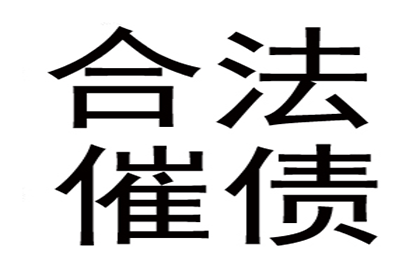 合法
催债